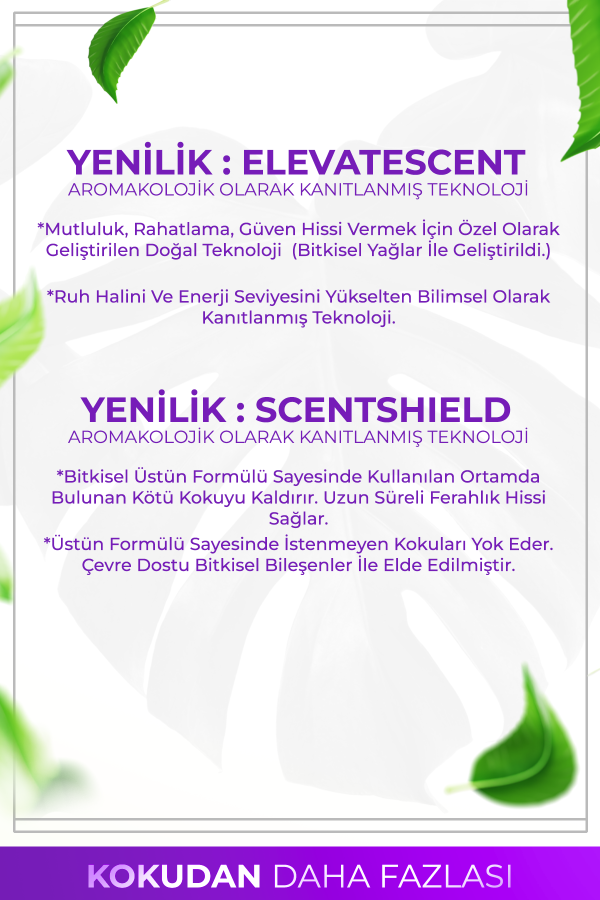 YENİLİK : ELEVATESCENT
AROMAKOLOJİK OLARAK KANITLANMIŞ TEKNOLOJİ

*Mutluluk, Rahatlama, Güven Hissi Vermek İçin Özel Olarak Geliştirilen Doğal Teknoloji (Bitkisel Yağlar İle Geliştirildi.)

*Ruh Halini Ve Enerji Seviyesini Yükselten Bilimsel Olarak Kanıtlanmış Teknoloji.

YENİLİK : SCENTSHIELD
AROMAKOLOJİK OLARAK KANITLANMIŞ TEKNOLOJİ

*Bitkisel Üstün Formülü Sayesinde Kullanılan Ortamda Bulunan Kötü Kokuyu Kaldırır. Uzun Süreli Ferahlık Hissi Sağlar.

*Üstün Formülü Sayesinde İstenmeyen Kokuları Yok Eder. Çevre Dostu Bitkisel Bileşenler İle Elde Edilmiştir.

KOKUDAN DAHA FAZLASI